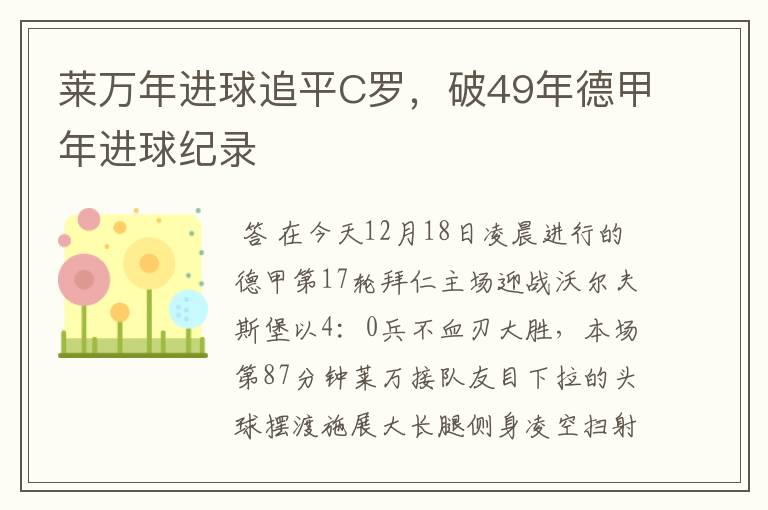 莱万年进球追平C罗，破49年德甲年进球纪录

答 在今天12月18日凌晨进行的德甲第17轮拜仁主场迎战沃尔夫斯堡以4：0兵不血刃大胜，本场第87分钟莱万接队友目下拉的头球摆渡施展大长腿侧身凌空扫射